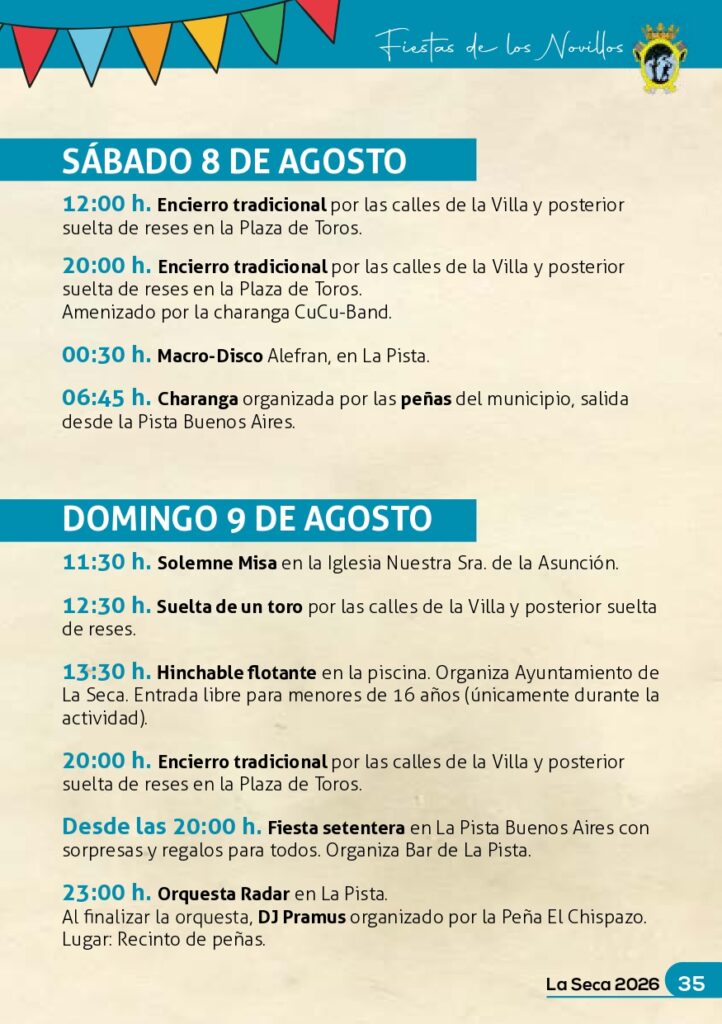 Fiestas de los Novillos

SÁBADO 8 DE AGOSTO

12:00 h. Encierro tradicional por las calles de la Villa y posterior suelta de reses en la Plaza de Toros.

20:00 h. Encierro tradicional por las calles de la Villa y posterior suelta de reses en la Plaza de Toros.
Amenizado por la charanga CuCu-Band.

00:30 h. Macro-Disco Alefran, en La Pista.

06:45 h. Charanga organizada por las peñas del municipio, salida desde la Pista Buenos Aires.

DOMINGO 9 DE AGOSTO

11:30 h. Solemne Misa en la Iglesia Nuestra Sra. de la Asunción.

12:30 h. Suelta de un toro por las calles de la Villa y posterior suelta de reses.

13:30 h. Hinchable flotante en la piscina. Organiza Ayuntamiento de La Seca. Entrada libre para menores de 16 años (únicamente durante la actividad).

20:00 h. Encierro tradicional por las calles de la Villa y posterior suelta de reses en la Plaza de Toros.

Desde las 20:00 h. Fiesta setentera en La Pista Buenos Aires con sorpresas y regalos para todos. Organiza Bar de La Pista.

23:00 h. Orquesta Radar en La Pista.
Al finalizar la orquesta, DJ Pramus organizado por la Peña El Chispazo.
Lugar: Recinto de peñas.

La Seca 2026 35